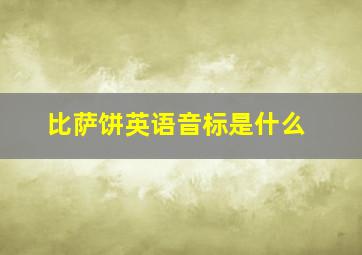 比萨饼英语音标是什么